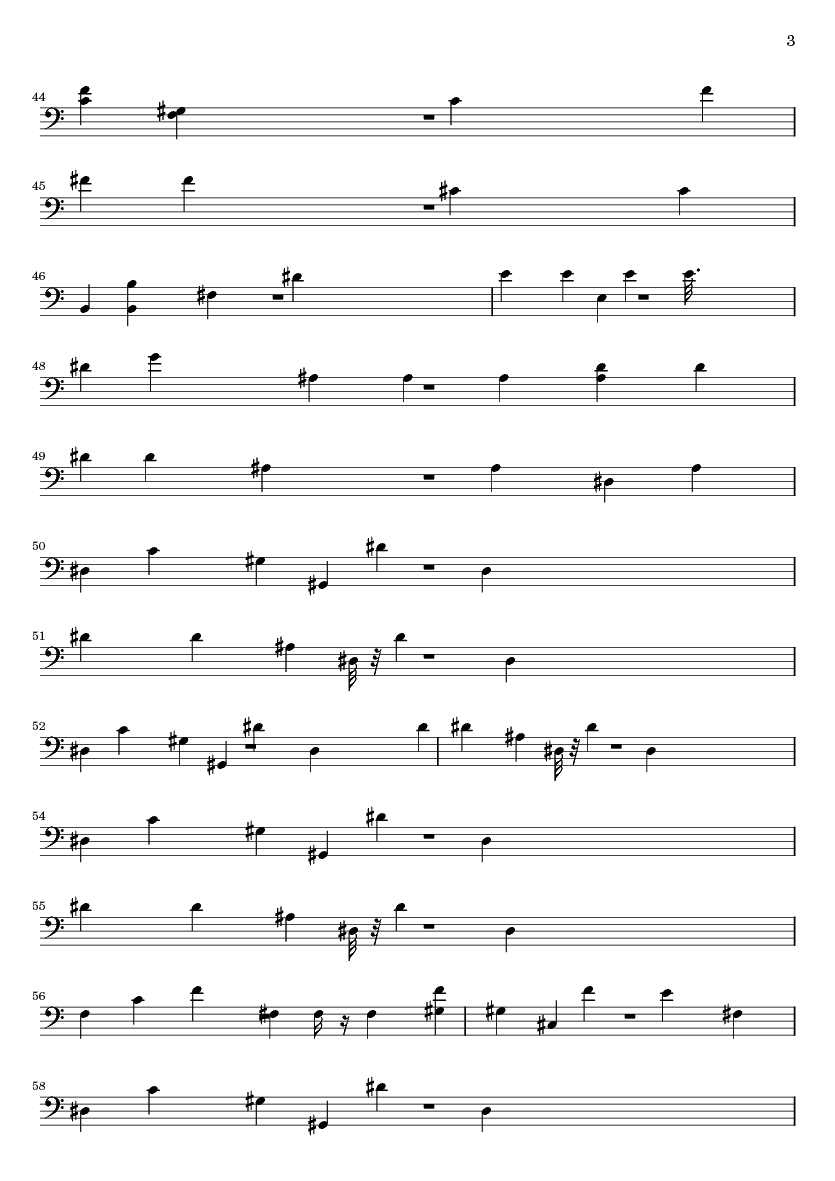 3

44

45

46

48

49

50

51

52

54

55

56

58